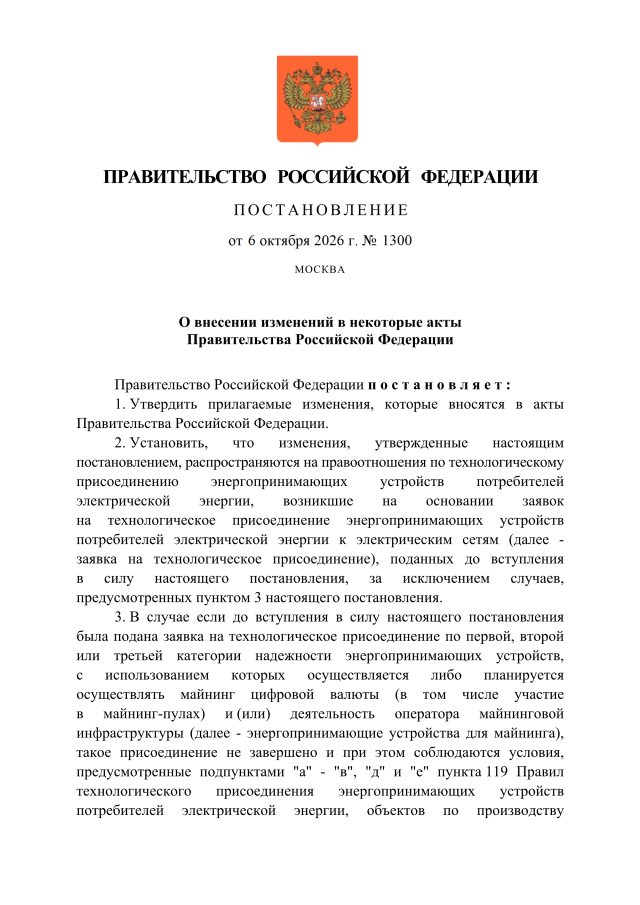 ПРАВИТЕЛЬСТВО РОССИЙСКОЙ ФЕДЕРАЦИИ

ПОСТАНОВЛЕНИЕ

от 6 октября 2026 г. № 1300

МОСКВА

О внесении изменений в некоторые акты Правительства Российской Федерации

Правительство Российской Федерации постановляет:

1. Утвердить прилагаемые изменения, которые вносятся в акты Правительства Российской Федерации.

2. Установить, что изменения, утвержденные настоящим постановлением, распространяются на правоотношения по технологическому присоединению энергопринимающих устройств потребителей электрической энергии, возникшие на основании заявок на технологическое присоединение энергопринимающих устройств потребителей электрической энергии к электрическим сетям (далее - заявка на технологическое присоединение), поданных до вступления в силу настоящего постановления, за исключением случаев, предусмотренных пунктом 3 настоящего постановления.

3. В случае если до вступления в силу настоящего постановления была подана заявка на технологическое присоединение по первой, второй или третьей категории надежности энергопринимающих устройств, с использованием которых осуществляется либо планируется осуществлять майнинг цифровой валюты (в том числе участие в майнинг-пулах) и (или) деятельность оператора майнинговой инфраструктуры (далее - энергопринимающие устройства для майнинга), такое присоединение не завершено и при этом соблюдаются условия, предусмотренные подпунктами "а" - "в", "д" и "е" пункта 119 Правил технологического присоединения энергопринимающих устройств потребителей электрической энергии, объектов по производству